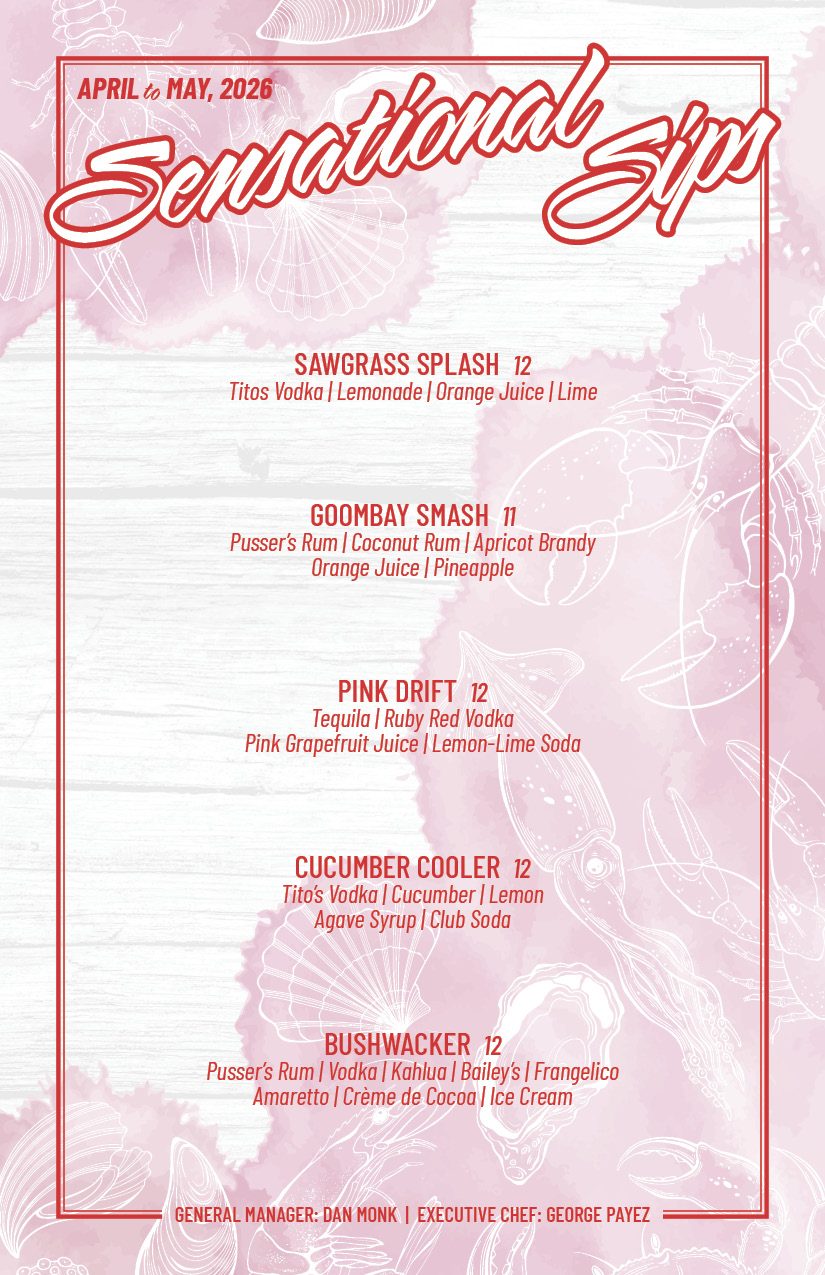 APRIL to MAY, 2026

Sensational Sips

SAWGRASS SPLASH 12
Titos Vodka | Lemonade | Orange Juice | Lime

GOOMBAY SMASH 11
Pusser's Rum | Coconut Rum | Apricot Brandy
Orange Juice | Pineapple

PINK DRIFT 12
Tequila | Ruby Red Vodka
Pink Grapefruit Juice | Lemon-Lime Soda

CUCUMBER COOLER 12
Tito's Vodka | Cucumber | Lemon
Agave Syrup | Club Soda

BUSHWACKER 12
Pusser's Rum | Vodka | Kahlua | Bailey's | Frangelico
Amaretto | Crème de Cocoa | Ice Cream

GENERAL MANAGER: DAN MONK | EXECUTIVE CHEF: GEORGE PAYEZ